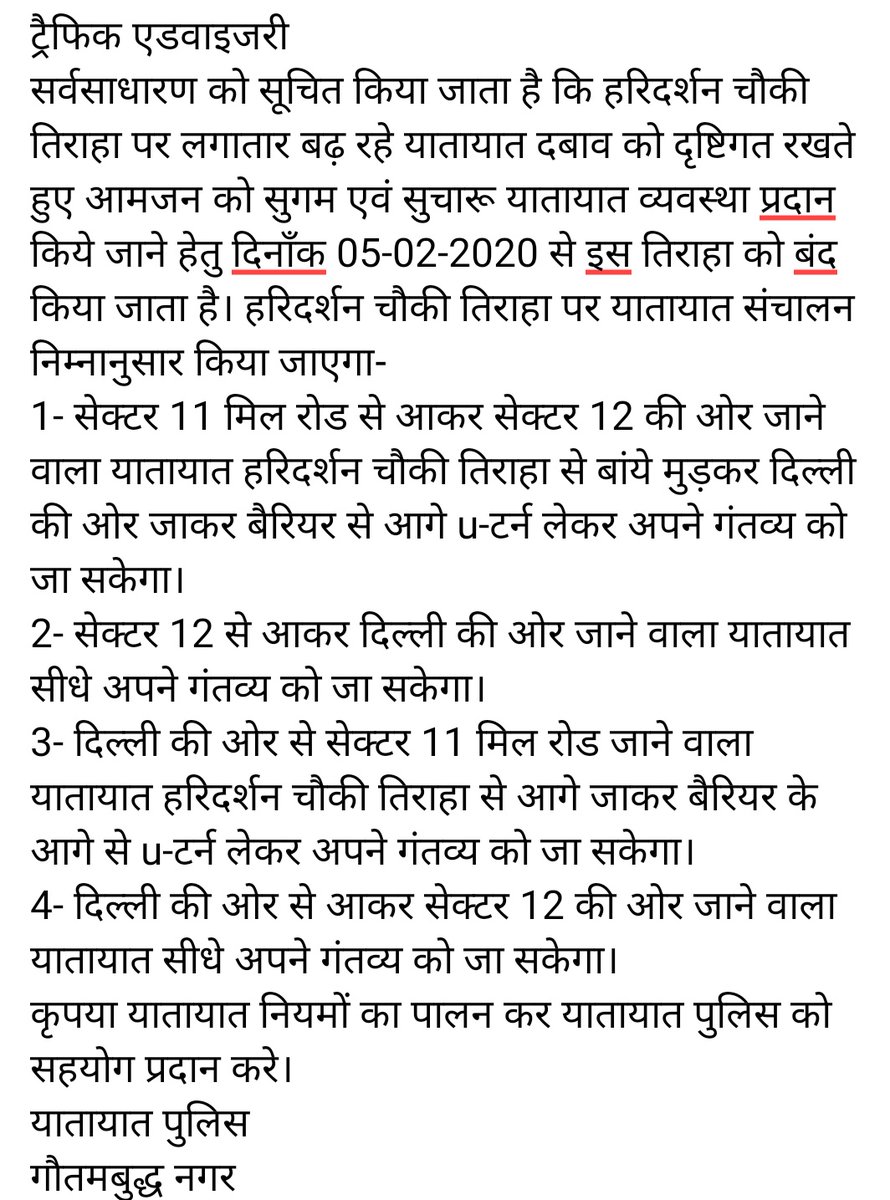 ट्रैफिक एडवाइजरी
सर्वसाधारण को सूचित किया जाता है कि हरिदर्शन चौकी तिराहा पर लगातार बढ़ रहे यातायात दबाव को दृष्टिगत रखते हुए आमजन को सुगम एवं सुचारू यातायात व्यवस्था प्रदान किये जाने हेतु दिनाँक 05-02-2020 से इस तिराहा को बंद किया जाता है। हरिदर्शन चौकी तिराहा पर यातायात संचालन निम्नानुसार किया जाएगा-
1- सेक्टर 11 मिल रोड से आकर सेक्टर 12 की ओर जाने वाला यातायात हरिदर्शन चौकी तिराहा से बांये मुड़कर दिल्ली की ओर जाकर बैरियर से आगे u-टर्न लेकर अपने गंतव्य को जा सकेगा।
2- सेक्टर 12 से आकर दिल्ली की ओर जाने वाला यातायात सीधे अपने गंतव्य को जा सकेगा।
3- दिल्ली की ओर से सेक्टर 11 मिल रोड जाने वाला यातायात हरिदर्शन चौकी तिराहा से आगे जाकर बैरियर के आगे से u-टर्न लेकर अपने गंतव्य को जा सकेगा।
4- दिल्ली की ओर से आकर सेक्टर 12 की ओर जाने वाला यातायात सीधे अपने गंतव्य को जा सकेगा।
कृपया यातायात नियमों का पालन कर यातायात पुलिस को सहयोग प्रदान करे।
यातायात पुलिस
गौतमबुद्ध नगर